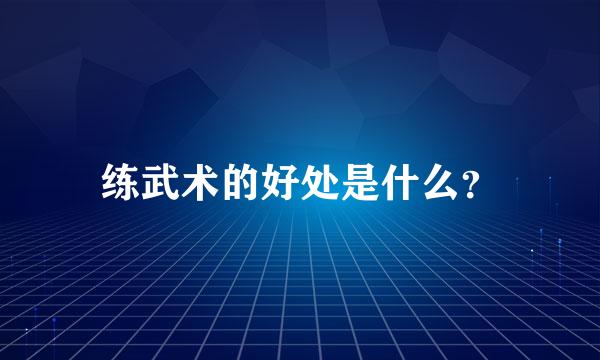 练武术的好处是什么?